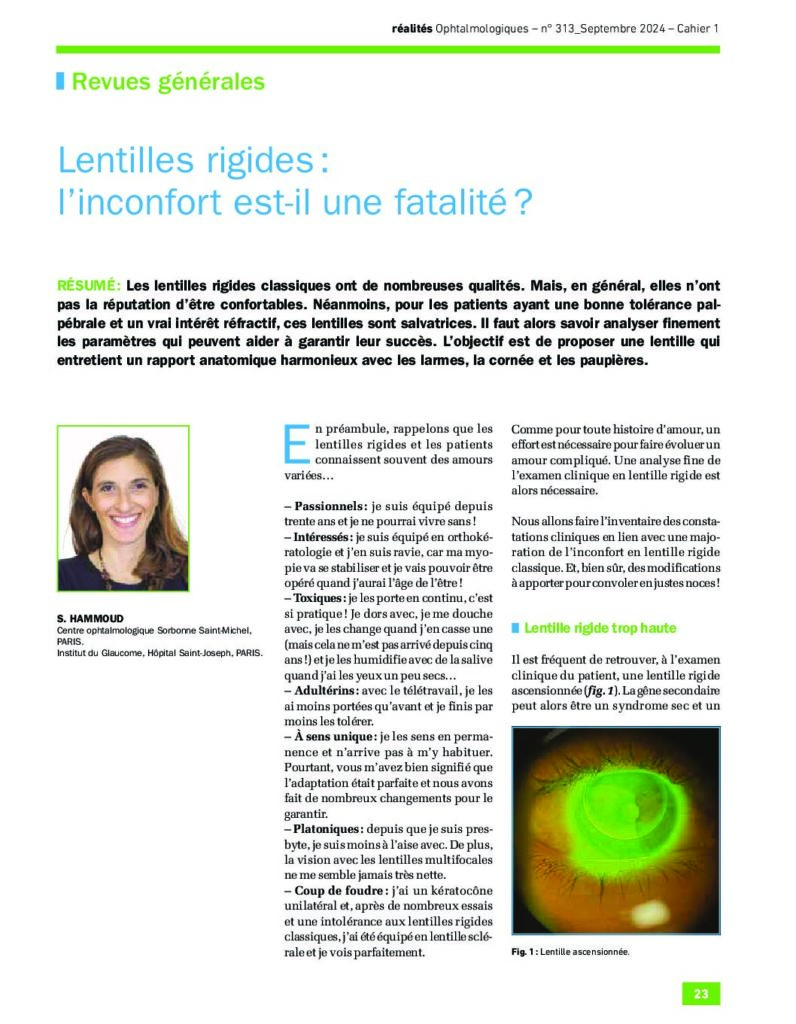 réalités Ophtalmologiques – n° 313_Septembre 2024 – Cahier 1

Revues générales

Lentilles rigides : l'inconfort est-il une fatalité ?

RÉSUMÉ : Les lentilles rigides classiques ont de nombreuses qualités. Mais, en général, elles n'ont pas la réputation d'être confortables. Néanmoins, pour les patients ayant une bonne tolérance palpébrale et un vrai intérêt réfractif, ces lentilles sont salvatrices. Il faut alors savoir analyser finement les paramètres qui peuvent aider à garantir leur succès. L'objectif est de proposer une lentille qui entretient un rapport anatomique harmonieux avec les larmes, la cornée et les paupières.

S. HAMMOUD
Centre ophtalmologique Sorbonne Saint-Michel, PARIS.
Institut du Glaucome, Hôpital Saint-Joseph, PARIS.

En préambule, rappelons que les lentilles rigides et les patients connaissent souvent des amours variées…

– Passionnels : je suis équipé depuis trente ans et je ne pourrai vivre sans !
– Intéressés : je suis équipé en orthokératologie et j'en suis ravie, car ma myopie va se stabiliser et je vais pouvoir être opéré quand j'aurai l'âge de l'être !
– Toxiques : je les porte en continu, c'est si pratique ! Je dors avec, je me douche avec, je les change quand j'en casse une (mais cela ne m'est pas arrivé depuis cinq ans !) et je les humidifie avec de la salive quand j'ai les yeux un peu secs…
– Adultérins : avec le télétravail, je les ai moins portées qu'avant et je finis par moins les tolérer.
– À sens unique : je les sens en permanence et n'arrive pas à m'y habituer. Pourtant, vous m'avez bien signifié que l'adaptation était parfaite et nous avons fait de nombreux changements pour le garantir.
– Platoniques : depuis que je suis presbyte, je suis moins à l'aise avec. De plus, la vision avec les lentilles multifocales ne me semble jamais très nette.
– Coup de foudre : j'ai un kératocône unilatéral et, après de nombreux essais et une intolérance aux lentilles rigides classiques, j'ai été équipé en lentille sclérale et je vois parfaitement.

Comme pour toute histoire d'amour, un effort est nécessaire pour faire évoluer un amour compliqué. Une analyse fine de l'examen clinique en lentille rigide est alors nécessaire.

Nous allons faire l'inventaire des constatations cliniques en lien avec une majoration de l'inconfort en lentille rigide classique. Et, bien sûr, des modifications à apporter pour convoler en justes noces !

Lentille rigide trop haute

Il est fréquent de retrouver, à l'examen clinique du patient, une lentille rigide ascensionnée (fig. 1). La gêne secondaire peut alors être un syndrome sec et un

Fig. 1 : Lentille ascensionnée.

23